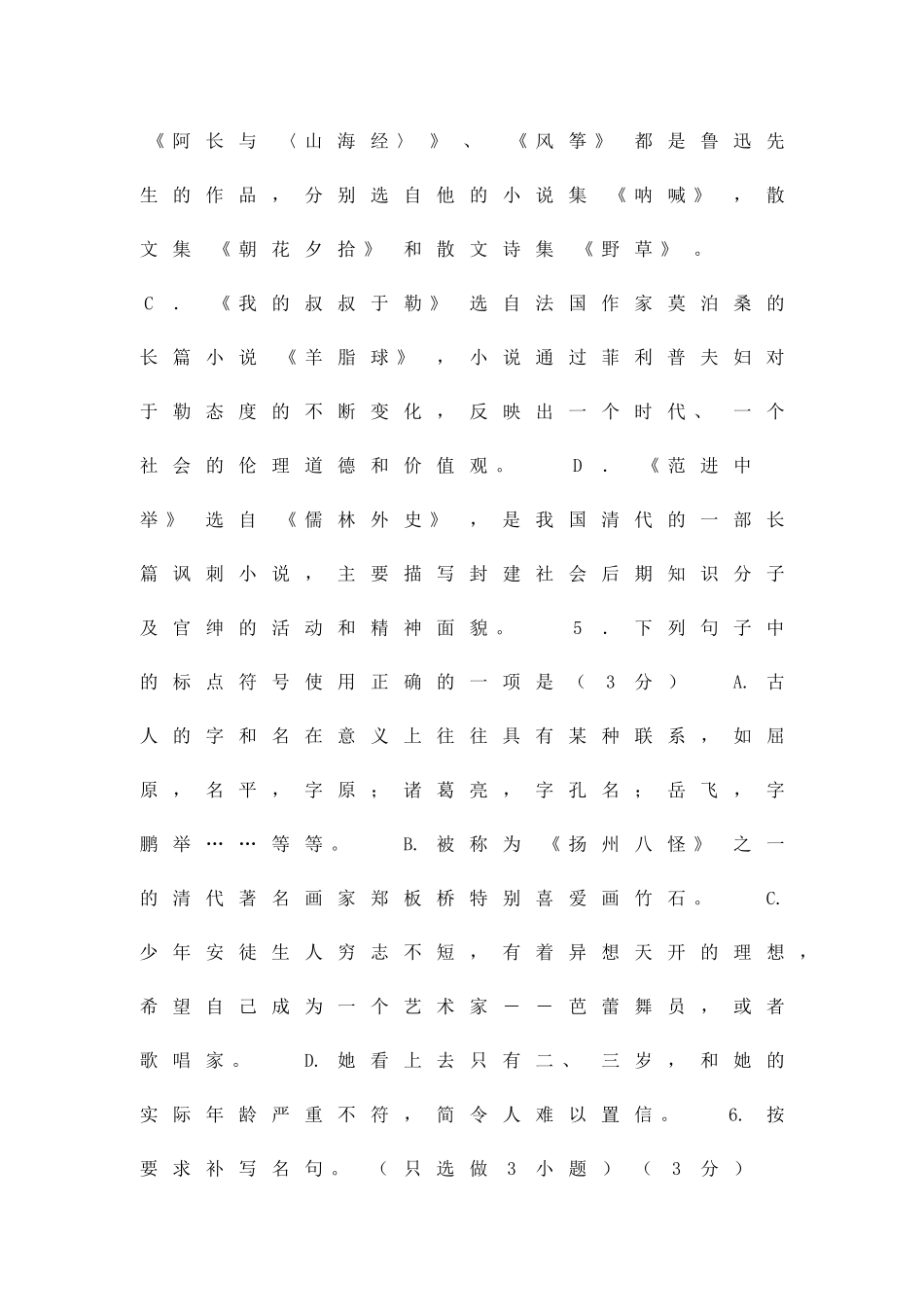 《阿长与〈山海经〉》、《风筝》都是鲁迅先生的作品，分别选自他的小说集《呐喊》，散文集《朝花夕拾》和散文诗集《野草》。

C．《我的叔叔于勒》选自法国作家莫泊桑的长篇小说《羊脂球》，小说通过菲利普夫妇对于勒态度的不断变化，反映出一个时代、一个社会的伦理道德和价值观。　D．《范进中举》选自《儒林外史》，是我国清代的一部长篇讽刺小说，主要描写封建社会后期知识分子及官绅的活动和精神面貌。　5．下列句子中的标点符号使用正确的一项是（3分）　A.古人的字和名在意义上往往具有某种联系，如屈原，名平，字原；诸葛亮，字孔名；岳飞，字鹏举……等等。　B.被称为《扬州八怪》之一的清代著名画家郑板桥特别喜爱画竹石。　C.少年安徒生人穷志不短，有着异想天开的理想，希望自己成为一个艺术家——芭蕾舞员，或者歌唱家。　D.她看上去只有二、三岁，和她的实际年龄严重不符，简令人难以置信。　6.按要求补写名句。（只选做3小题）（3分）